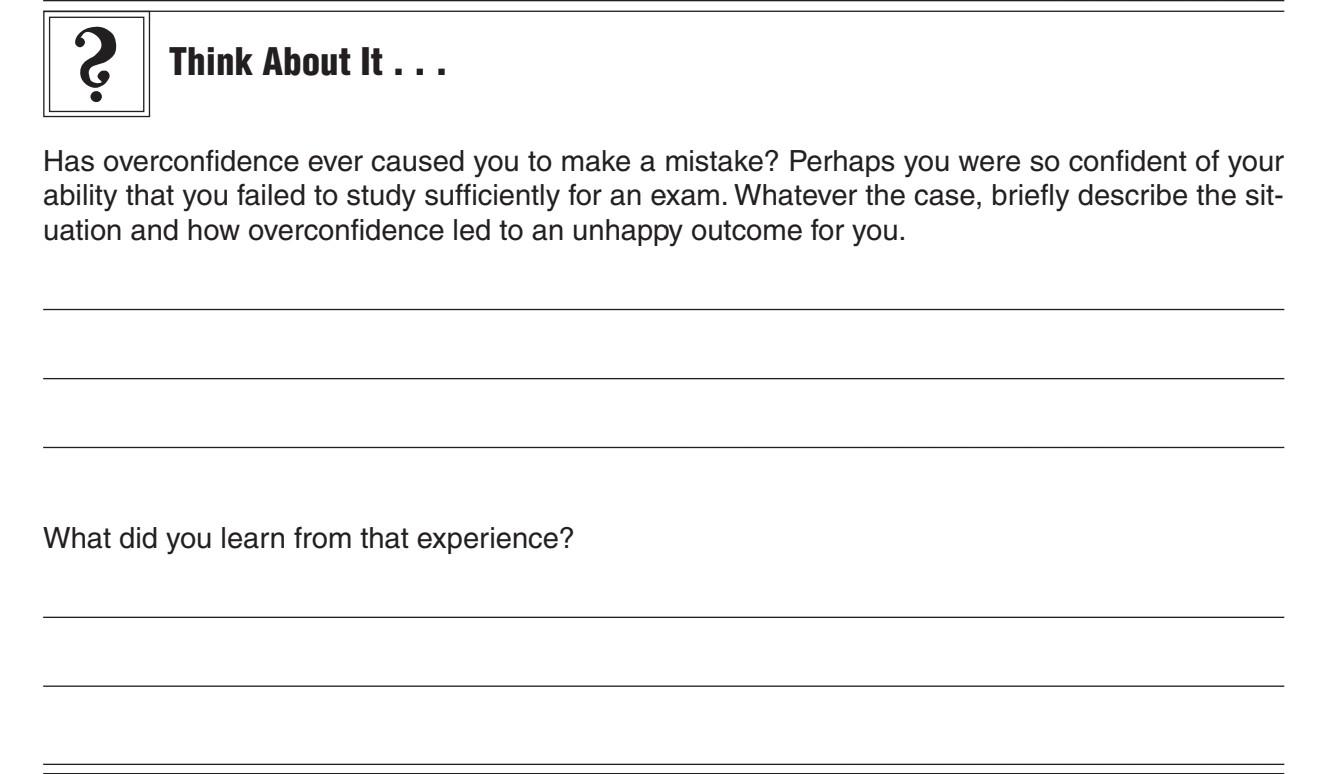 ?

Think About It . . .

Has overconfidence ever caused you to make a mistake? Perhaps you were so confident of your ability that you failed to study sufficiently for an exam. Whatever the case, briefly describe the situation and how overconfidence led to an unhappy outcome for you.

What did you learn from that experience?